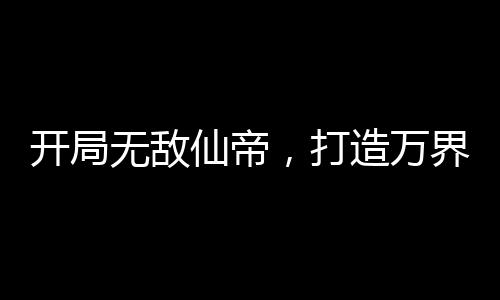 开局无敌仙帝，打造万界